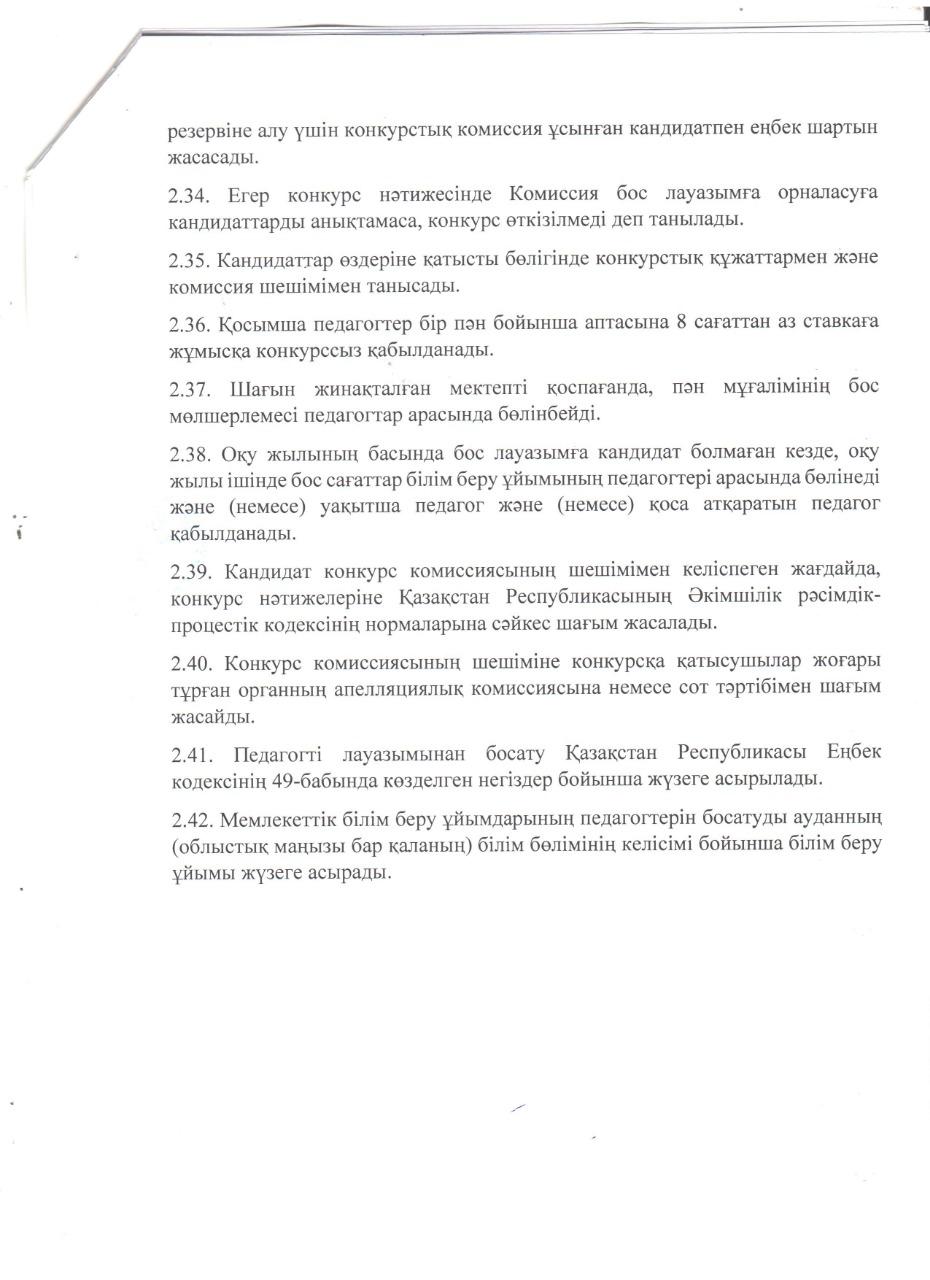 резервіне алу үшін конкурстық комиссия ұсынған кандидатпен еңбек шартын жасасады.

2.34. Егер конкурс нәтижесінде Комиссия бос лауазымға орналасуға кандидаттарды анықтамаса, конкурс өткізілмеді деп танылады.

2.35. Кандидаттар өздеріне қатысты бөлігінде конкурстық құжаттармен және комиссия шешімімен танысады.

2.36. Қосымша педагогтер бір пән бойынша аптасына 8 сағаттан аз ставкаға жұмысқа конкурссыз қабылданады.

2.37. Шағын жинақталған мектепті қоспағанда, пән мұғалімінің бос мөлшерлемесі педагогтар арасында бөлінбейді.

2.38. Оқу жылының басында бос лауазымға кандидат болмаған кезде, оқу жылы ішінде бос сағаттар білім беру ұйымының педагогтері арасында бөлінеді және (немесе) уақытша педагог және (немесе) қоса атқаратын педагог қабылданады.

2.39. Кандидат конкурс комиссиясының шешімімен келіспеген жағдайда, конкурс нәтижелеріне Қазақстан Республикасының Әкімшілік рәсімдік-процестік кодексінің нормаларына сәйкес шағым жасалады.

2.40. Конкурс комиссиясының шешіміне конкурсқа қатысушылар жоғары тұрған органның апелляциялық комиссиясына немесе сот тәртібімен шағым жасайды.

2.41. Педагогті лауазымынан босату Қазақстан Республикасы Еңбек кодексінің 49-бабында көзделген негіздер бойынша жүзеге асырылады.

2.42. Мемлекеттік білім беру ұйымдарының педагогтерін босатуды ауданның (облыстық маңызы бар қаланың) білім бөлімінің келісімі бойынша білім беру ұйымы жүзеге асырады.